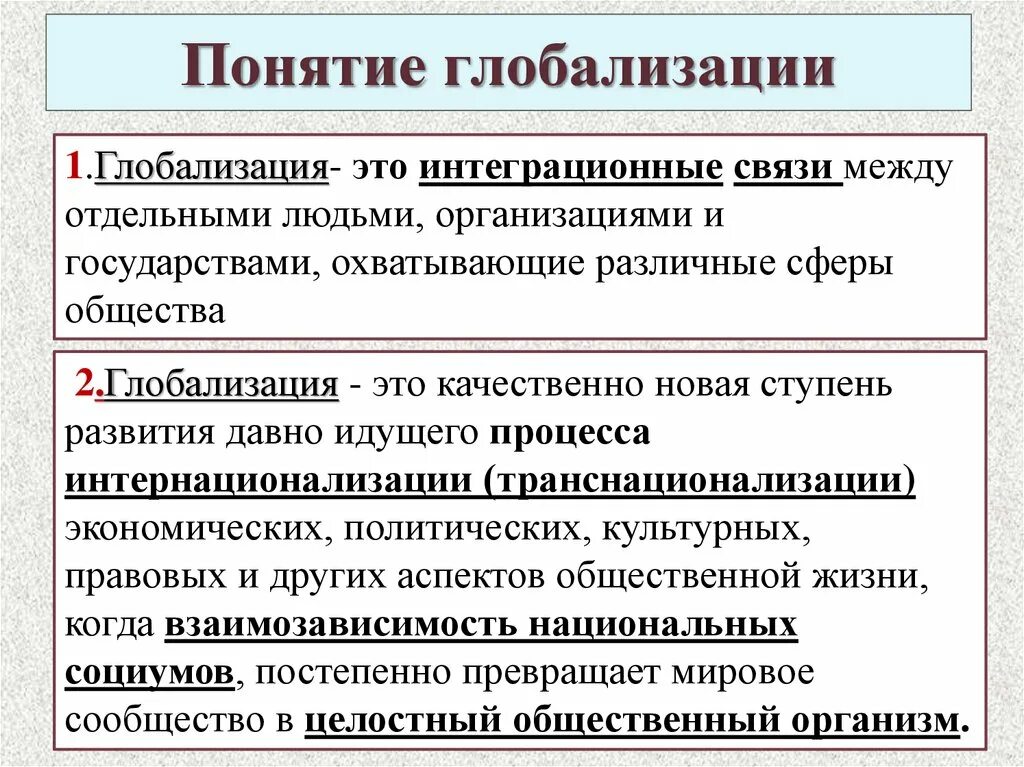 Понятие глобализации

1.Глобализация- это интеграционные связи между отдельными людьми, организациями и государствами, охватывающие различные сферы общества

2.Глобализация - это качественно новая ступень развития давно идущего процесса интернационализации (транснационализации) экономических, политических, культурных, правовых и других аспектов общественной жизни, когда взаимозависимость национальных социумов, постепенно превращает мировое сообщество в целостный общественный организм.